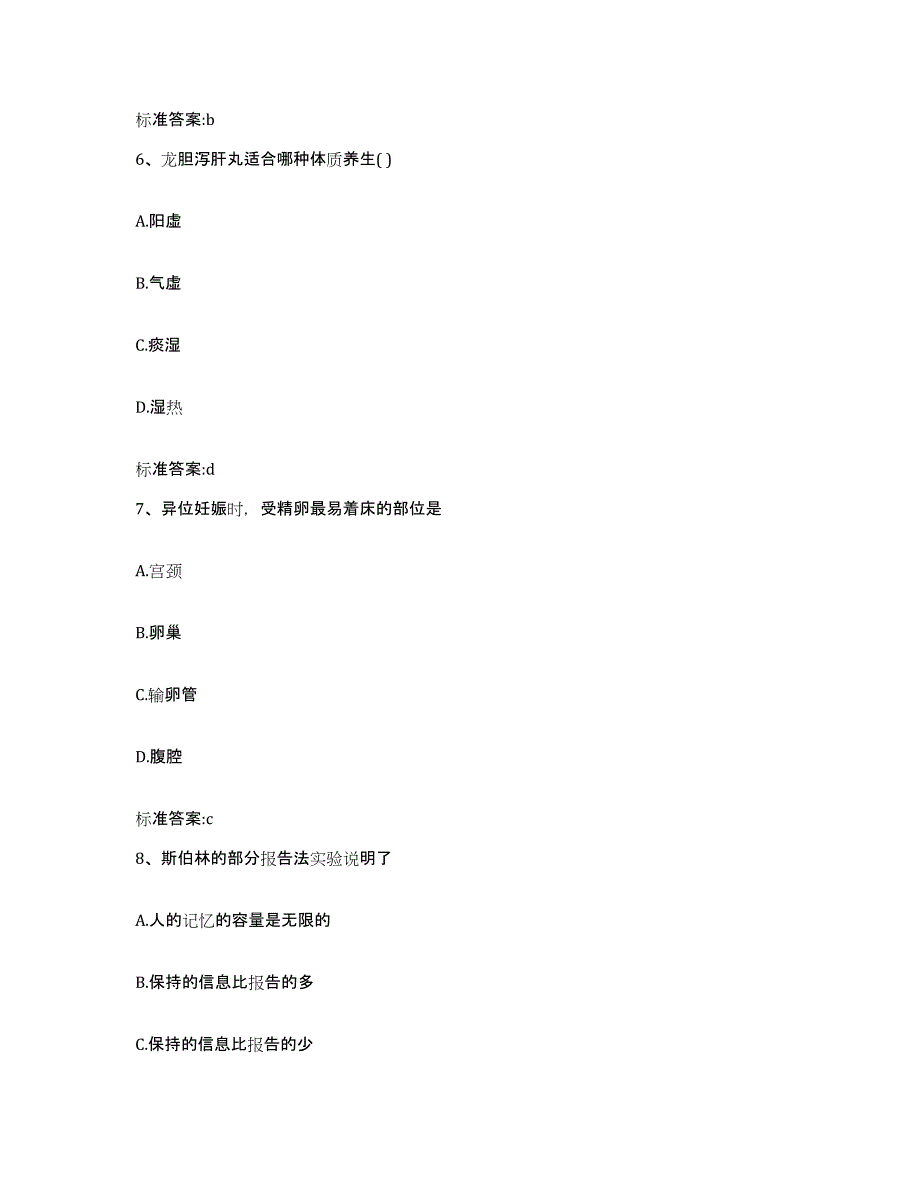 标准答案:b

6、龙胆泻肝丸适合哪种体质养生( )

A.阳虚

B.气虚

C.痰湿

D.湿热

标准答案:d

7、异位妊娠时，受精卵最易着床的部位是

A.宫颈

B.卵巢

C.输卵管

D.腹腔

标准答案:c

8、斯伯林的部分报告法实验说明了

A.人的记忆的容量是无限的

B.保持的信息比报告的多

C.保持的信息比报告的少